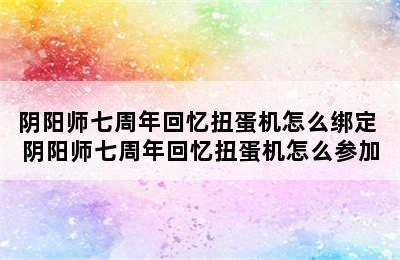 阴阳师七周年回忆扭蛋机怎么绑定
阴阳师七周年回忆扭蛋机怎么参加